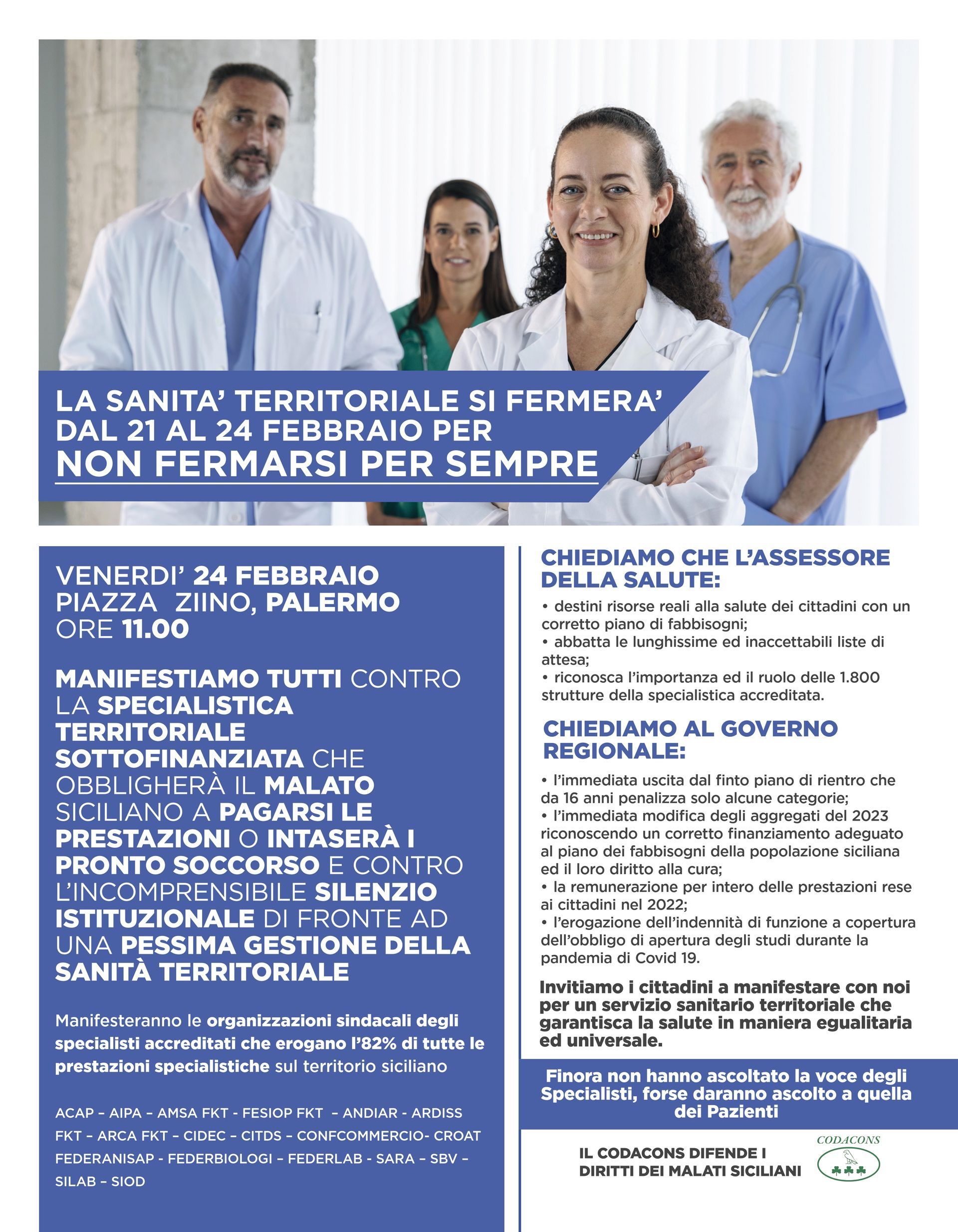 LA SANITA' TERRITORIALE SI FERMERA' DAL 21 AL 24 FEBBRAIO PER NON FERMARSI PER SEMPRE

VENERDI' 24 FEBBRAIO
PIAZZA ZIINO, PALERMO
ORE 11.00

MANIFESTIAMO TUTTI CONTRO LA SPECIALISTICA TERRITORIALE SOTTOFINANZIATA CHE OBBLIGHERÀ IL MALATO SICILIANO A PAGARSI LE PRESTAZIONI O INTASERÀ I PRONTO SOCCORSO E CONTRO L'INCOMPRENSIBILE SILENZIO ISTITUZIONALE DI FRONTE AD UNA PESSIMA GESTIONE DELLA SANITÀ TERRITORIALE

Manifesteranno le organizzazioni sindacali degli specialisti accreditati che erogano l'82% di tutte le prestazioni specialistiche sul territorio siciliano

ACAP – AIPA – AMSA FKT - FESIOP FKT – ANDIAR - ARDISS FKT – ARCA FKT – CIDEC – CITDS – CONFCOMMERCIO- CROAT FEDERANISAP - FEDERBIOLOGI – FEDERLAB - SARA – SBV – SILAB – SIOD

CHIEDIAMO CHE L'ASSESSORE DELLA SALUTE:

• destini risorse reali alla salute dei cittadini con un corretto piano di fabbisogni;
• abbatta le lunghissime ed inaccettabili liste di attesa;
• riconosca l'importanza ed il ruolo delle 1.800 strutture della specialistica accreditata.

CHIEDIAMO AL GOVERNO REGIONALE:

• l'immediata uscita dal finto piano di rientro che da 16 anni penalizza solo alcune categorie;
• l'immediata modifica degli aggregati del 2023 riconoscendo un corretto finanziamento adeguato al piano dei fabbisogni della popolazione siciliana ed il loro diritto alla cura;
• la remunerazione per intero delle prestazioni rese ai cittadini nel 2022;
• l'erogazione dell'indennità di funzione a copertura dell'obbligo di apertura degli studi durante la pandemia di Covid 19.

Invitiamo i cittadini a manifestare con noi per un servizio sanitario territoriale che garantisca la salute in maniera egualitaria ed universale.

Finora non hanno ascoltato la voce degli Specialisti, forse daranno ascolto a quella dei Pazienti

IL CODACONS DIFENDE I DIRITTI DEI MALATI SICILIANI

CODACONS